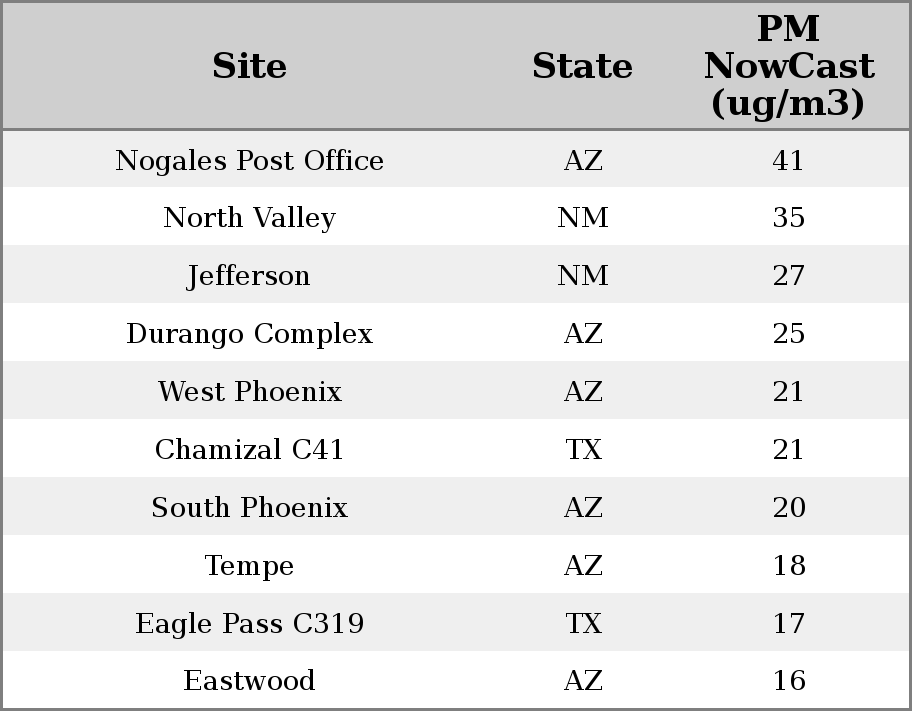 | Site | State | PM NowCast (ug/m3) |
|---|---|---|
| Nogales Post Office | AZ | 41 |
| North Valley | NM | 35 |
| Jefferson | NM | 27 |
| Durango Complex | AZ | 25 |
| West Phoenix | AZ | 21 |
| Chamizal C41 | TX | 21 |
| South Phoenix | AZ | 20 |
| Tempe | AZ | 18 |
| Eagle Pass C319 | TX | 17 |
| Eastwood | AZ | 16 |